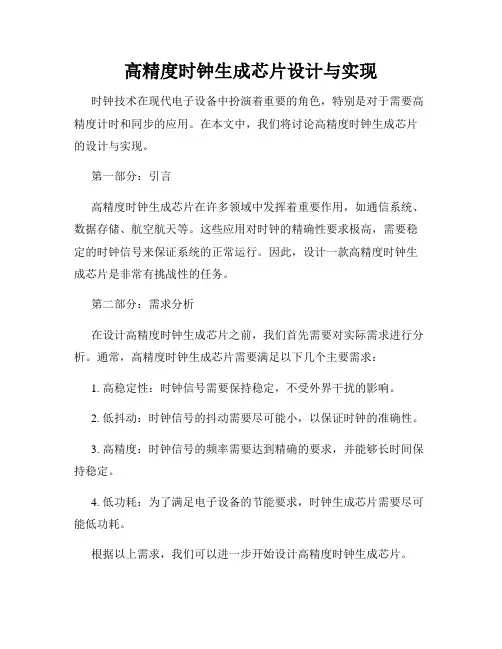 高精度时钟生成芯片设计与实现

时钟技术在现代电子设备中扮演着重要的角色，特别是对于需要高精度计时和同步的应用。在本文中，我们将讨论高精度时钟生成芯片的设计与实现。

第一部分：引言

高精度时钟生成芯片在许多领域中发挥着重要作用，如通信系统、数据存储、航空航天等。这些应用对时钟的精确性要求极高，需要稳定的时钟信号来保证系统的正常运行。因此，设计一款高精度时钟生成芯片是非常有挑战性的任务。

第二部分：需求分析

在设计高精度时钟生成芯片之前，我们首先需要对实际需求进行分析。通常，高精度时钟生成芯片需要满足以下几个主要需求：

1. 高稳定性：时钟信号需要保持稳定，不受外界干扰的影响。

2. 低抖动：时钟信号的抖动需要尽可能小，以保证时钟的准确性。

3. 高精度：时钟信号的频率需要达到精确的要求，并能够长时间保持稳定。

4. 低功耗：为了满足电子设备的节能要求，时钟生成芯片需要尽可能低功耗。

根据以上需求，我们可以进一步开始设计高精度时钟生成芯片。